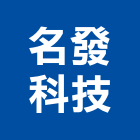 名發
科技